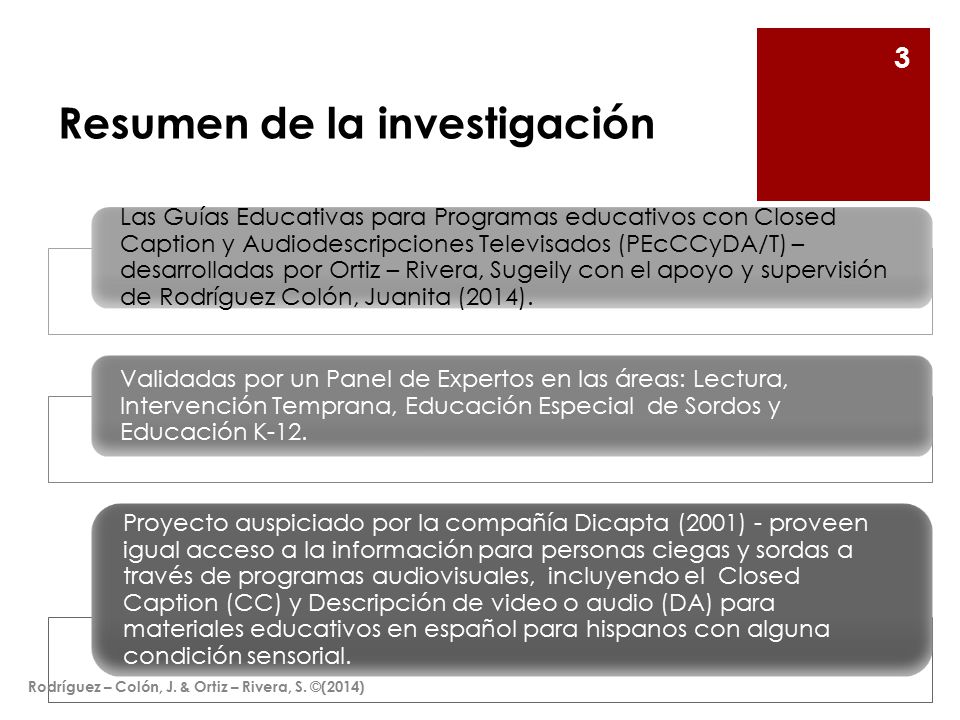 3

Resumen de la investigación

Las Guías Educativas para Programas educativos con Closed Caption y Audiodescripciones Televisados (PEcCCyDA/T) – desarrolladas por Ortiz – Rivera, Sugeily con el apoyo y supervisión de Rodríguez Colón, Juanita (2014).

Validadas por un Panel de Expertos en las áreas: Lectura, Intervención Temprana, Educación Especial de Sordos y Educación K-12.

Proyecto auspiciado por la compañía Dicapta (2001) - proveen igual acceso a la información para personas ciegas y sordas a través de programas audiovisuales, incluyendo el Closed Caption (CC) y Descripción de video o audio (DA) para materiales educativos en español para hispanos con alguna condición sensorial.

Rodríguez – Colón, J. & Ortiz – Rivera, S. ©(2014)